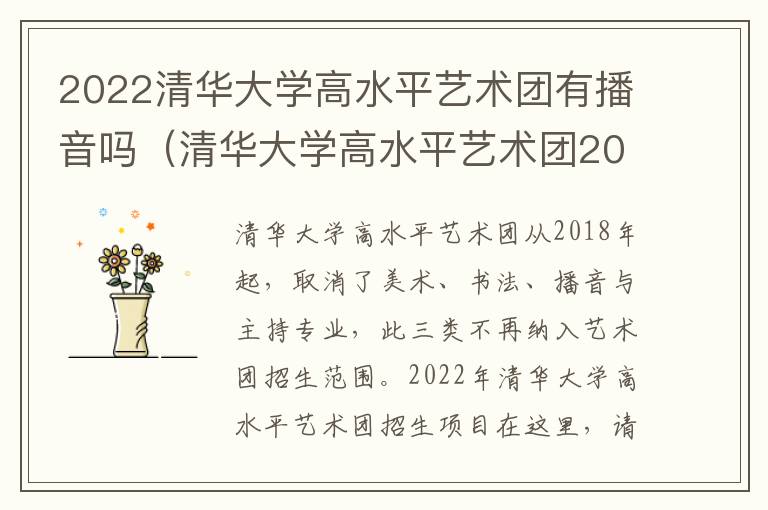 2022清华大学高水平艺术团有播音吗（清华大学高水平艺术团20

清华大学高水平艺术团从2018年起，取消了美术、书法、播音与主持专业，此三类不再纳入艺术团招生范围。2022年清华大学高水平艺术团招生项目在这里，请